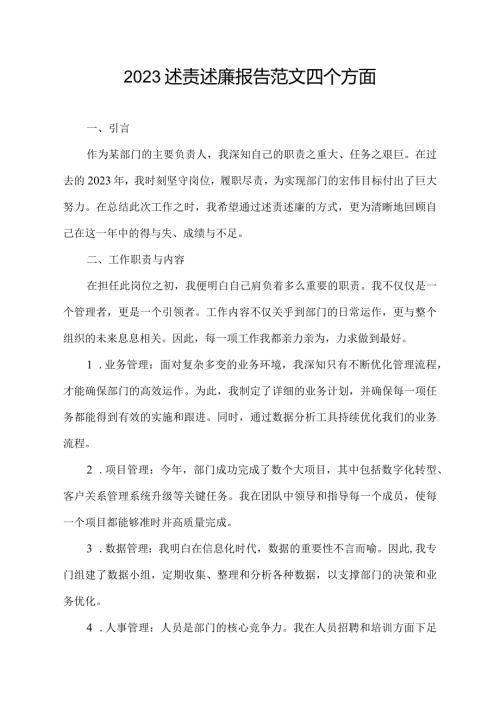 2023述责述廉报告范文四个方面

一、引言

作为某部门的主要负责人，我深知自己的职责之重大、任务之艰巨。在过去的2023年，我时刻坚守岗位，履职尽责，为实现部门的宏伟目标付出了巨大努力。在总结此次工作之时，我希望通过述责述廉的方式，更为清晰地回顾自己在这一年中的得与失、成绩与不足。

二、工作职责与内容

在担任此岗位之初，我便明白自己肩负着多么重要的职责。我不仅仅是一个管理者，更是一个引领者。工作内容不仅关乎到部门的日常运作，更与整个组织的未来息息相关。因此，每一项工作我都亲力亲为，力求做到最好。

1．业务管理：面对复杂多变的业务环境，我深知只有不断优化管理流程，才能确保部门的高效运作。为此，我制定了详细的业务计划，并确保每一项任务都能得到有效的实施和跟进。同时，通过数据分析工具持续优化我们的业务流程。

2．项目管理：今年，部门成功完成了数个大项目，其中包括数字化转型、客户关系管理系统升级等关键任务。我在团队中领导和指导每一个成员，使每一个项目都能够准时并高质量完成。

3．数据管理：我明白在信息化时代，数据的重要性不言而喻。因此，我专门组建了数据小组，定期收集、整理和分析各种数据，以支撑部门的决策和业务优化。

4．人事管理：人员是部门的核心竞争力。我在人员招聘和培训方面下足